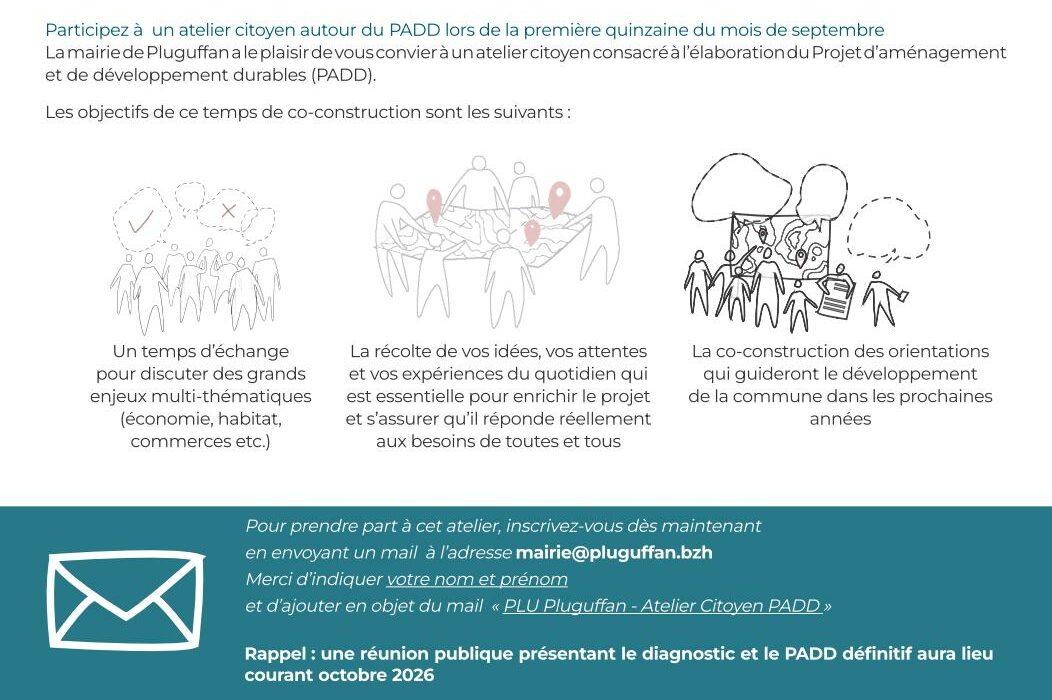 Participez à un atelier citoyen autour du PADD lors de la première quinzaine du mois de septembre
La mairie de Pluguffan a le plaisir de vous convier à un atelier citoyen consacré à l'élaboration du Projet d'aménagement et de développement durables (PADD).

Les objectifs de ce temps de co-construction sont les suivants :

Un temps d'échange pour discuter des grands enjeux multi-thématiques (économie, habitat, commerces etc.)

La récolte de vos idées, vos attentes et vos expériences du quotidien qui est essentielle pour enrichir le projet et s'assurer qu'il réponde réellement aux besoins de toutes et tous

La co-construction des orientations qui guideront le développement de la commune dans les prochaines années

Pour prendre part à cet atelier, inscrivez-vous dès maintenant en envoyant un mail à l'adresse mairie@pluguffan.bzh
Merci d'indiquer votre nom et prénom
et d'ajouter en objet du mail « PLU Pluguffan - Atelier Citoyen PADD »

Rappel : une réunion publique présentant le diagnostic et le PADD définitif aura lieu courant octobre 2026